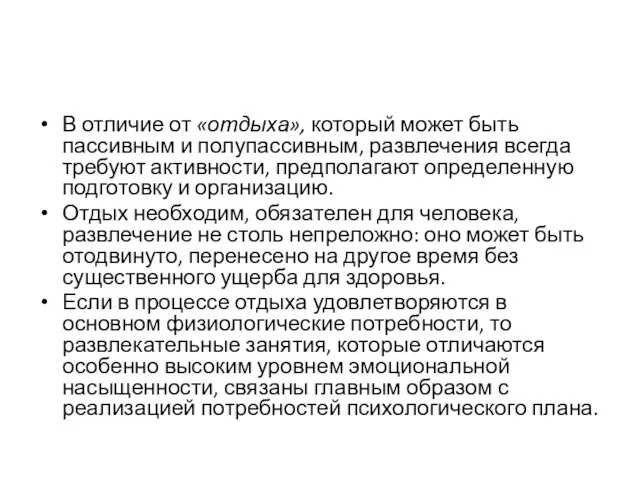 • В отличие от «отдыха», который может быть пассивным и полупассивным, развлечения всегда требуют активности, предполагают определенную подготовку и организацию.
• Отдых необходим, обязателен для человека, развлечение не столь непреложно: оно может быть отодвинуто, перенесено на другое время без существенного ущерба для здоровья.
• Если в процессе отдыха удовлетворяются в основном физиологические потребности, то развлекательные занятия, которые отличаются особенно высоким уровнем эмоциональной насыщенности, связаны главным образом с реализацией потребностей психологического плана.